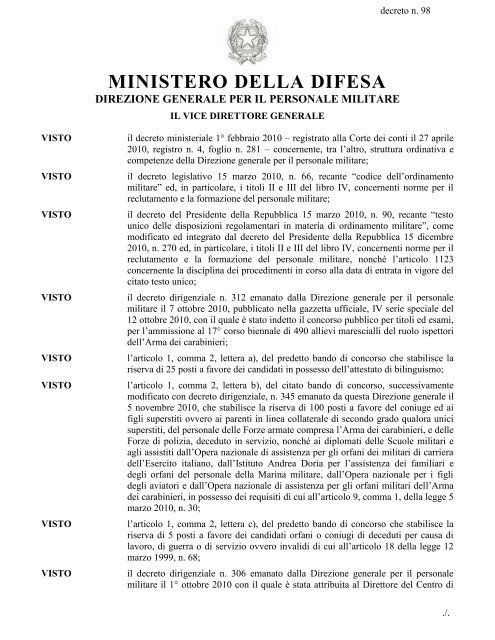 decreto n. 98

MINISTERO DELLA DIFESA
DIREZIONE GENERALE PER IL PERSONALE MILITARE
IL VICE DIRETTORE GENERALE

VISTO il decreto ministeriale 1° febbraio 2010 – registrato alla Corte dei conti il 27 aprile 2010, registro n. 4, foglio n. 281 – concernente, tra l'altro, struttura ordinativa e competenze della Direzione generale per il personale militare;

VISTO il decreto legislativo 15 marzo 2010, n. 66, recante "codice dell'ordinamento militare" ed, in particolare, i titoli II e III del libro IV, concernenti norme per il reclutamento e la formazione del personale militare;

VISTO il decreto del Presidente della Repubblica 15 marzo 2010, n. 90, recante "testo unico delle disposizioni regolamentari in materia di ordinamento militare", come modificato ed integrato dal decreto del Presidente della Repubblica 15 dicembre 2010, n. 270 ed, in particolare, i titoli II e III del libro IV, concernenti norme per il reclutamento e la formazione del personale militare, nonché l'articolo 1123 concernente la disciplina dei procedimenti in corso alla data di entrata in vigore del citato testo unico;

VISTO il decreto dirigenziale n. 312 emanato dalla Direzione generale per il personale militare il 7 ottobre 2010, pubblicato nella gazzetta ufficiale, IV serie speciale del 12 ottobre 2010, con il quale è stato indetto il concorso pubblico per titoli ed esami, per l'ammissione al 17° corso biennale di 490 allievi marescialli del ruolo ispettori dell'Arma dei carabinieri;

VISTO l'articolo 1, comma 2, lettera a), del predetto bando di concorso che stabilisce la riserva di 25 posti a favore dei candidati in possesso dell'attestato di bilinguismo;

VISTO l'articolo 1, comma 2, lettera b), del citato bando di concorso, successivamente modificato con decreto dirigenziale, n. 345 emanato da questa Direzione generale il 5 novembre 2010, che stabilisce la riserva di 100 posti a favore del coniuge ed ai figli superstiti ovvero ai parenti in linea collaterale di secondo grado qualora unici superstiti, del personale delle Forze armate compresa l'Arma dei carabinieri, e delle Forze di polizia, deceduto in servizio, nonché ai diplomati delle Scuole militari e agli assistiti dall'Opera nazionale di assistenza per gli orfani dei militari di carriera dell'Esercito italiano, dall'Istituto Andrea Doria per l'assistenza dei familiari e degli orfani del personale della Marina militare, dall'Opera nazionale per i figli degli aviatori e dall'Opera nazionale di assistenza per gli orfani militari dell'Arma dei carabinieri, in possesso dei requisiti di cui all'articolo 9, comma 1, della legge 5 marzo 2010, n. 30;

VISTO l'articolo 1, comma 2, lettera c), del predetto bando di concorso che stabilisce la riserva di 5 posti a favore dei candidati orfani o coniugi di deceduti per causa di lavoro, di guerra o di servizio ovvero invalidi di cui all'articolo 18 della legge 12 marzo 1999, n. 68;

VISTO il decreto dirigenziale n. 306 emanato dalla Direzione generale per il personale militare il 1° ottobre 2010 con il quale è stata attribuita al Direttore del Centro di

./.